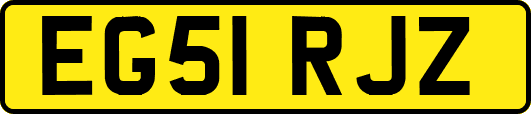 EG51 RJZ